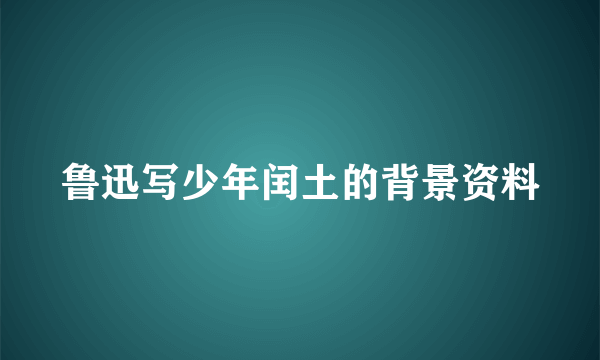 鲁迅写少年闰土的背景资料